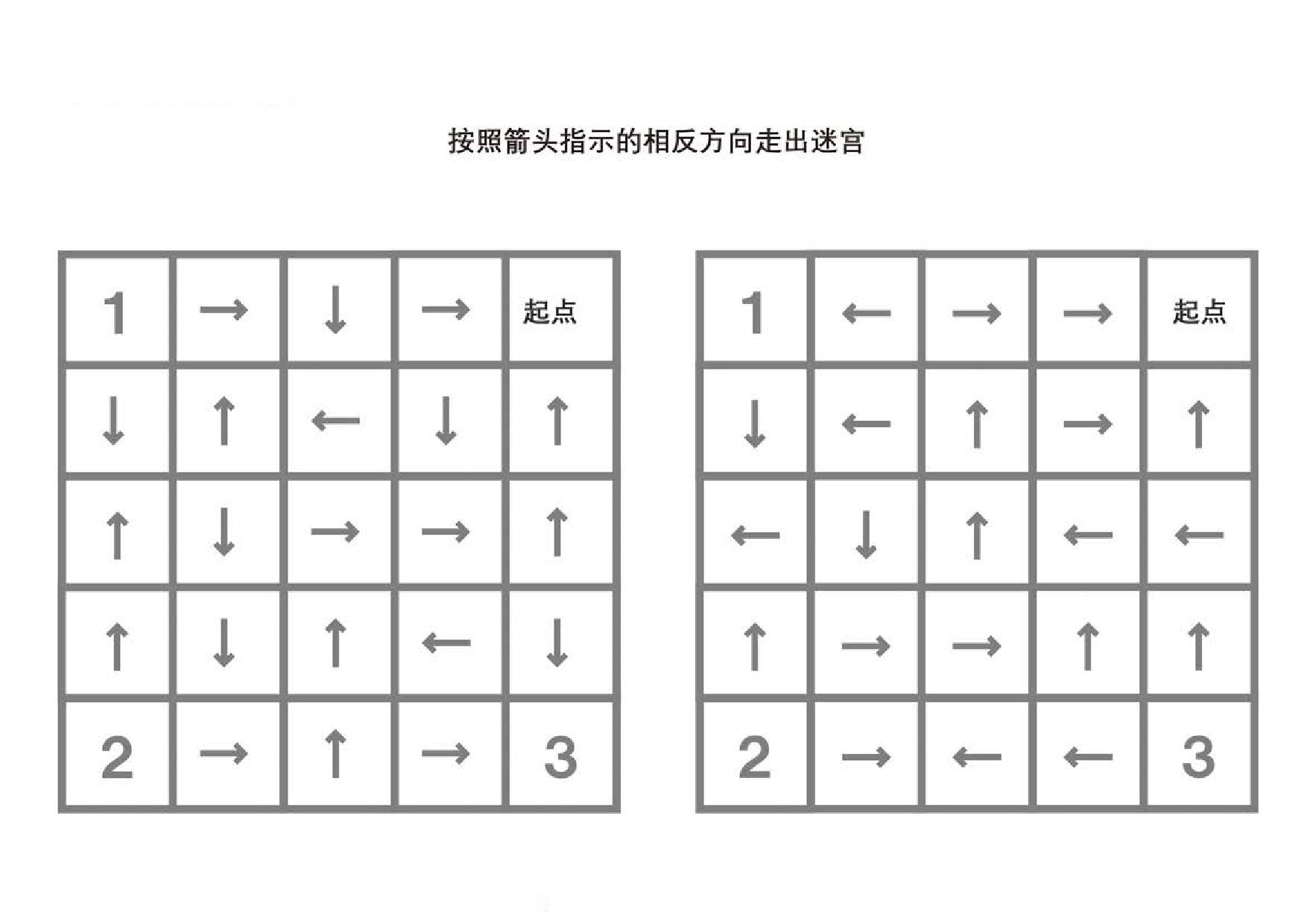 按照箭头指示的相反方向走出迷宫

| 1 | → | ↓ | → | 起点 |
|---|---|---|---|---|
| ↓ | ↑ | ← | ↓ | ↑ |
| ↑ | ↓ | → | → | ↑ |
| ↑ | ↓ | ↑ | ← | ↓ |
| 2 | → | ↑ | → | 3 |

| 1 | ← | → | → | 起点 |
|---|---|---|---|---|
| ↓ | ← | ↑ | → | ↑ |
| ← | ↓ | ↑ | ← | ← |
| ↑ | → | → | ↑ | ↑ |
| 2 | → | ← | ← | 3 |